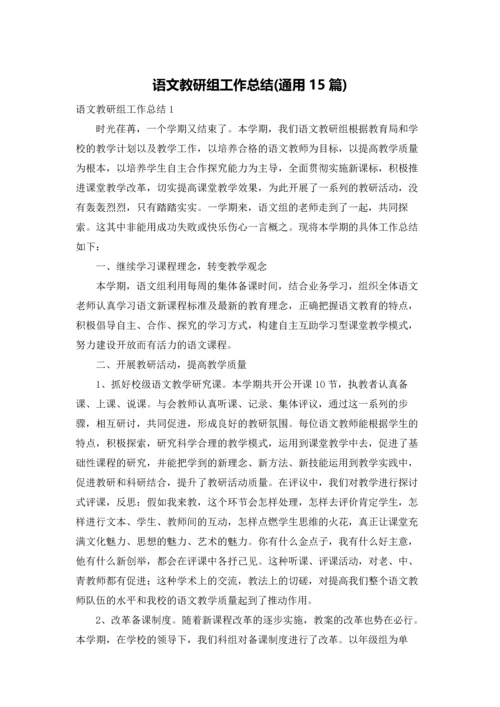 语文教研组工作总结(通用 15 篇)

语文教研组工作总结 1

时光荏苒，一个学期又结束了。本学期，我们语文教研组根据教育局和学校的教学计划以及教学工作，以培养合格的语文教师为目标，以提高教学质量为根本，以培养学生自主合作探究能力为主导，全面贯彻实施新课标，积极推进课堂教学改革，切实提高课堂教学效果，为此开展了一系列的教研活动，没有轰轰烈烈，只有踏踏实实。一学期来，语文组的老师走到了一起，共同探索。这其中非能用成功失败或快乐伤心一言概之。现将本学期的具体工作总结如下：

一、继续学习课程理念，转变教学观念

本学期，语文组利用每周的集体备课时间，结合业务学习，组织全体语文老师认真学习语文新课程标准及最新的教育理念，正确把握语文教育的特点，积极倡导自主、合作、探究的学习方式，构建自主互助学习型课堂教学模式，努力建设开放而有活力的语文课程。

二、开展教研活动，提高教学质量

1、抓好校级语文教学研究课。本学期共开公开课 10 节，执教者认真备课、上课、说课。与会教师认真听课、记录、集体评议，通过这一系列的步骤，相互研讨，共同促进，形成良好的教研氛围。每位语文教师能根据学生的特点，积极探索，研究科学合理的教学模式，运用到课堂教学中去，促进了基础性课程的研究，并能把学到的新理念、新方法、新技能运用到教学实践中，促进教研和科研结合，提升了教研活动质量。在评议中，我们对教学进行探讨式评课，反思：假如我来教，这个环节会怎样处理，怎样去评价肯定学生，怎样进行文本、学生、教师间的互动，怎样点燃学生思维的火花，真正让课堂充满文化魅力、思想的魅力、艺术的魅力。你有什么金点子，我有什么好主意，他有什么新创举，都会在评课中各抒己见。这种听课、评课活动，对老、中、青教师都有促进；这种学术上的交流，教法上的切磋，对提高我们整个语文教师队伍的水平和我校的语文教学质量起到了推动作用。

2、改革备课制度。随着新课程改革的逐步实施，教案的改革也势在必行。本学期，在学校的领导下，我们科组对备课制度进行了改革。以年级组为单